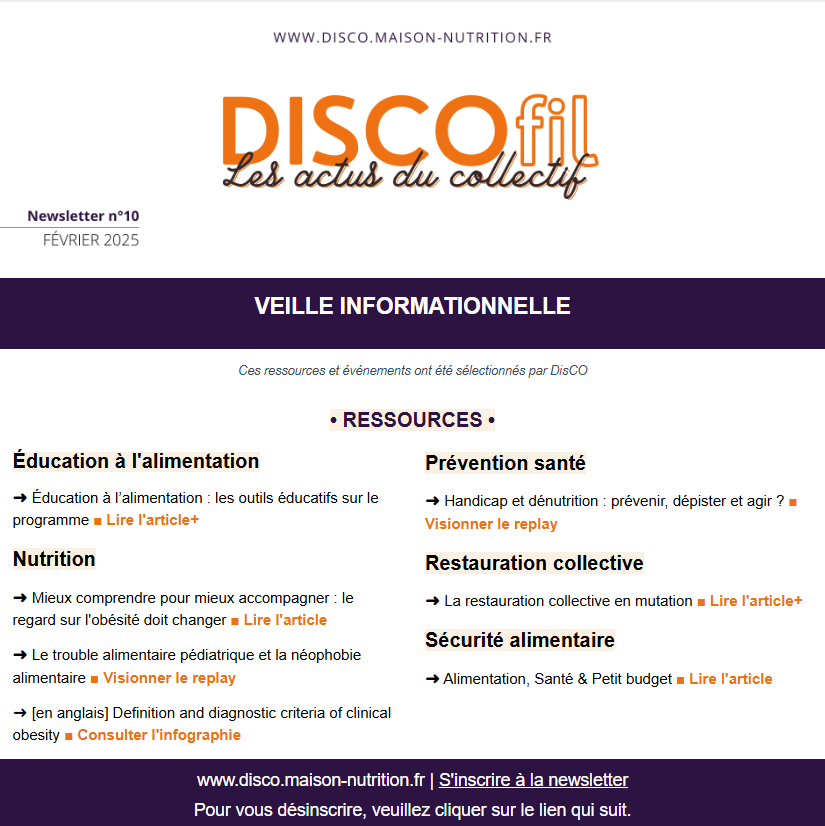 WWW.DISCO.MAISON-NUTRITION.FR

DISCOfil
Les actus du collectif

Newsletter n°10
FÉVRIER 2025

VEILLE INFORMATIONNELLE

Ces ressources et événements ont été sélectionnés par DisCO

• RESSOURCES •

Éducation à l'alimentation

➜ Éducation à l'alimentation : les outils éducatifs sur le programme ■ Lire l'article+

Nutrition

➜ Mieux comprendre pour mieux accompagner : le regard sur l'obésité doit changer ■ Lire l'article

➜ Le trouble alimentaire pédiatrique et la néophobie alimentaire ■ Visionner le replay

➜ [en anglais] Definition and diagnostic criteria of clinical obesity ■ Consulter l'infographie

Prévention santé

➜ Handicap et dénutrition : prévenir, dépister et agir ? ■ Visionner le replay

Restauration collective

➜ La restauration collective en mutation ■ Lire l'article+

Sécurité alimentaire

➜ Alimentation, Santé & Petit budget ■ Lire l'article

www.disco.maison-nutrition.fr | S'inscrire à la newsletter
Pour vous désinscrire, veuillez cliquer sur le lien qui suit.